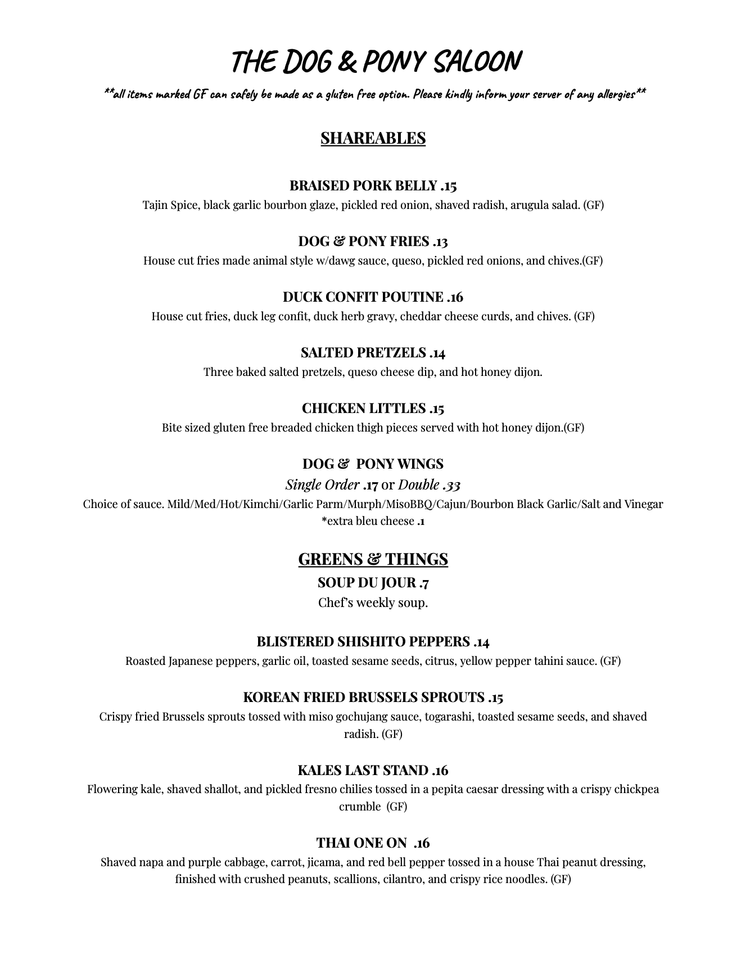 THE DOG & PONY SALOON

**all items marked GF can safely be made as a gluten free option. Please kindly inform your server of any allergies**

SHAREABLES

BRAISED PORK BELLY .15
Tajin Spice, black garlic bourbon glaze, pickled red onion, shaved radish, arugula salad. (GF)

DOG & PONY FRIES .13
House cut fries made animal style w/dawg sauce, queso, pickled red onions, and chives.(GF)

DUCK CONFIT POUTINE .16
House cut fries, duck leg confit, duck herb gravy, cheddar cheese curds, and chives. (GF)

SALTED PRETZELS .14
Three baked salted pretzels, queso cheese dip, and hot honey dijon.

CHICKEN LITTLES .15
Bite sized gluten free breaded chicken thigh pieces served with hot honey dijon.(GF)

DOG & PONY WINGS
Single Order .17 or Double .33
Choice of sauce. Mild/Med/Hot/Kimchi/Garlic Parm/Murph/MisoBBQ/Cajun/Bourbon Black Garlic/Salt and Vinegar
*extra bleu cheese .1

GREENS & THINGS
SOUP DU JOUR .7
Chef's weekly soup.

BLISTERED SHISHITO PEPPERS .14
Roasted Japanese peppers, garlic oil, toasted sesame seeds, citrus, yellow pepper tahini sauce. (GF)

KOREAN FRIED BRUSSELS SPROUTS .15
Crispy fried Brussels sprouts tossed with miso gochujang sauce, togarashi, toasted sesame seeds, and shaved radish. (GF)

KALES LAST STAND .16
Flowering kale, shaved shallot, and pickled fresno chilies tossed in a pepita caesar dressing with a crispy chickpea crumble (GF)

THAI ONE ON .16
Shaved napa and purple cabbage, carrot, jicama, and red bell pepper tossed in a house Thai peanut dressing, finished with crushed peanuts, scallions, cilantro, and crispy rice noodles. (GF)